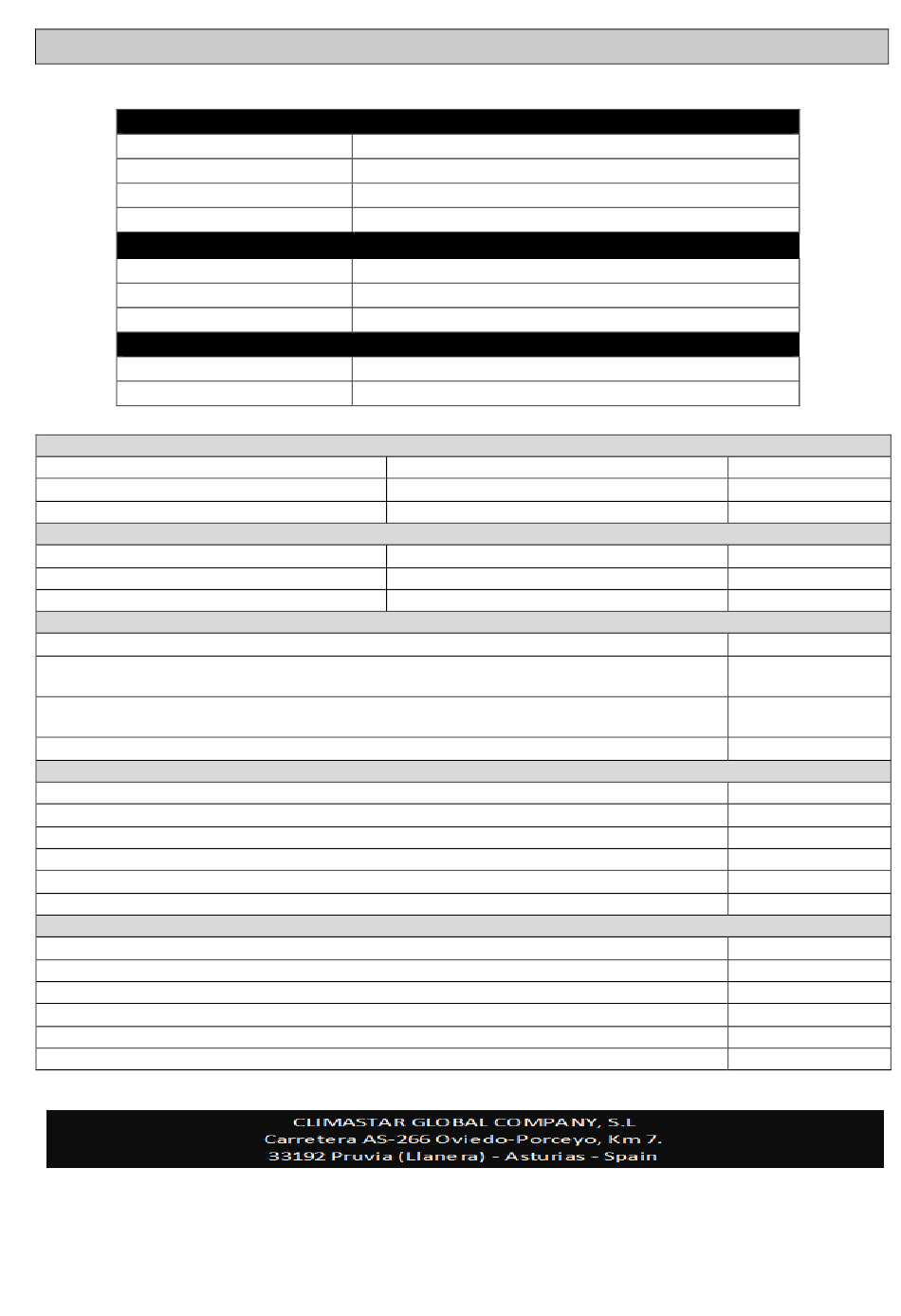 CLIMASTAR GLOBAL COMPANY, S.L
Carretera AS-266 Oviedo-Porceyo, Km 7.
33192 Pruvia (Llanera) - Asturias - Spain